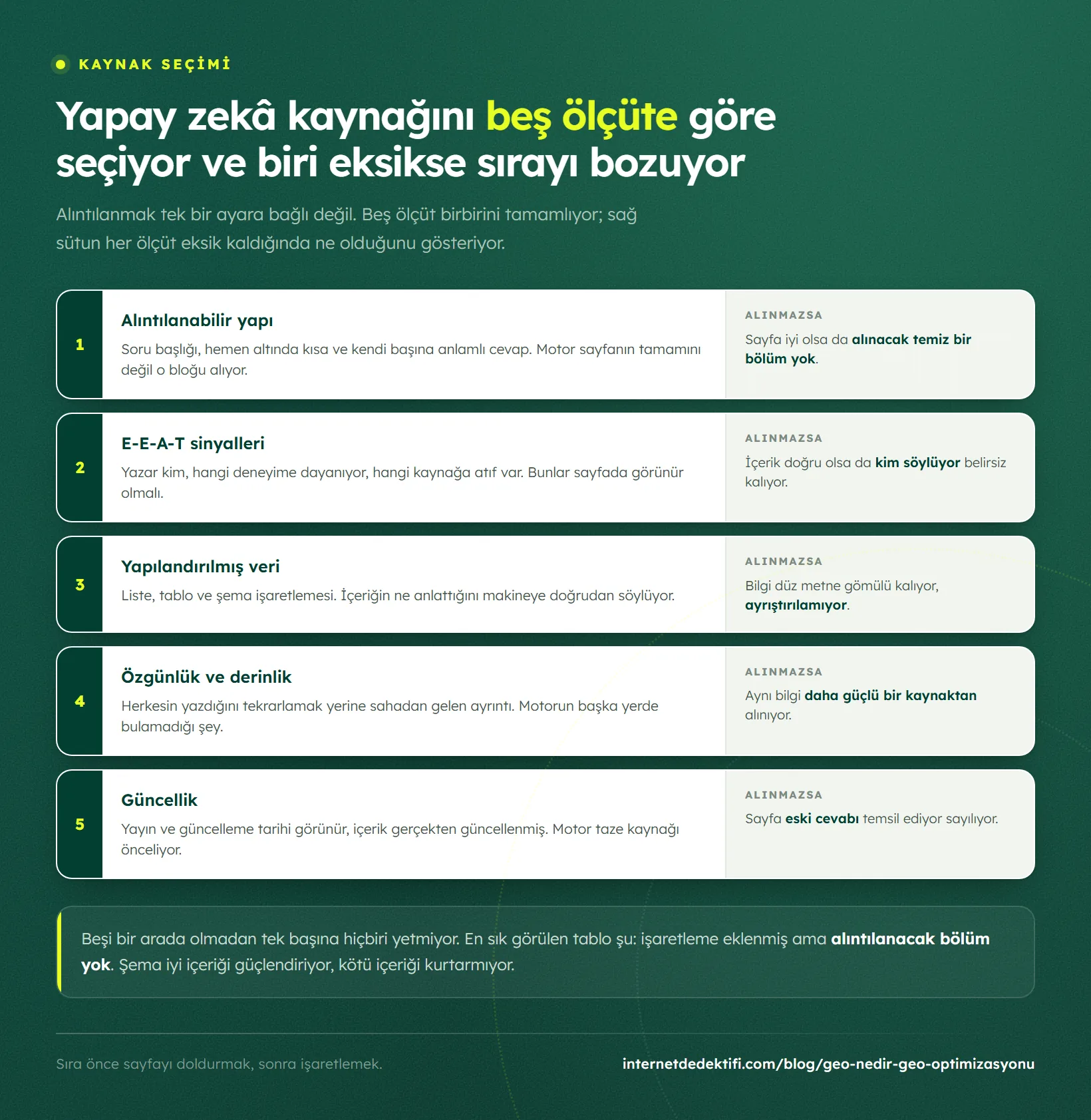 KAYNAK SEÇİMİ

Yapay zekâ kaynağını beş ölçüte göre seçiyor ve biri eksikse sırayı bozuyor

Alıntılanmak tek bir ayara bağlı değil. Beş ölçüt birbirini tamamlıyor; sağ sütun her ölçüt eksik kaldığında ne olduğunu gösteriyor.

1
Alıntılanabilir yapı
Soru başlığı, hemen altında kısa ve kendi başına anlamlı cevap. Motor sayfanın tamamını değil o bloğu alıyor.
ALINMAZSA
Sayfa iyi olsa da alınacak temiz bir bölüm yok.

2
E-E-A-T sinyalleri
Yazar kim, hangi deneyime dayanıyor, hangi kaynağa atıf var. Bunlar sayfada görünür olmalı.
ALINMAZSA
İçerik doğru olsa da kim söylüyor belirsiz kalıyor.

3
Yapılandırılmış veri
Liste, tablo ve şema işaretlemesi. İçeriğin ne anlattığını makineye doğrudan söylüyor.
ALINMAZSA
Bilgi düz metne gömülü kalıyor, ayrıştırılamıyor.

4
Özgünlük ve derinlik
Herkesin yazdığını tekrarlamak yerine sahadan gelen ayrıntı. Motorun başka yerde bulamadığı şey.
ALINMAZSA
Aynı bilgi daha güçlü bir kaynaktan alınıyor.

5
Güncellik
Yayın ve güncelleme tarihi görünür, içerik gerçekten güncellenmiş. Motor taze kaynağı önceliyor.
ALINMAZSA
Sayfa eski cevabı temsil ediyor sayılıyor.

Beşi bir arada olmadan tek başına hiçbiri yetmiyor. En sık görülen tablo şu: işaretleme eklenmiş ama alıntılanacak bölüm yok. Şema iyi içeriği güçlendiriyor, kötü içeriği kurtarmıyor.

Sıra önce sayfayı doldurmak, sonra işaretlemek.
internetdedektifi.com/blog/geo-nedir-geo-optimizasyonu